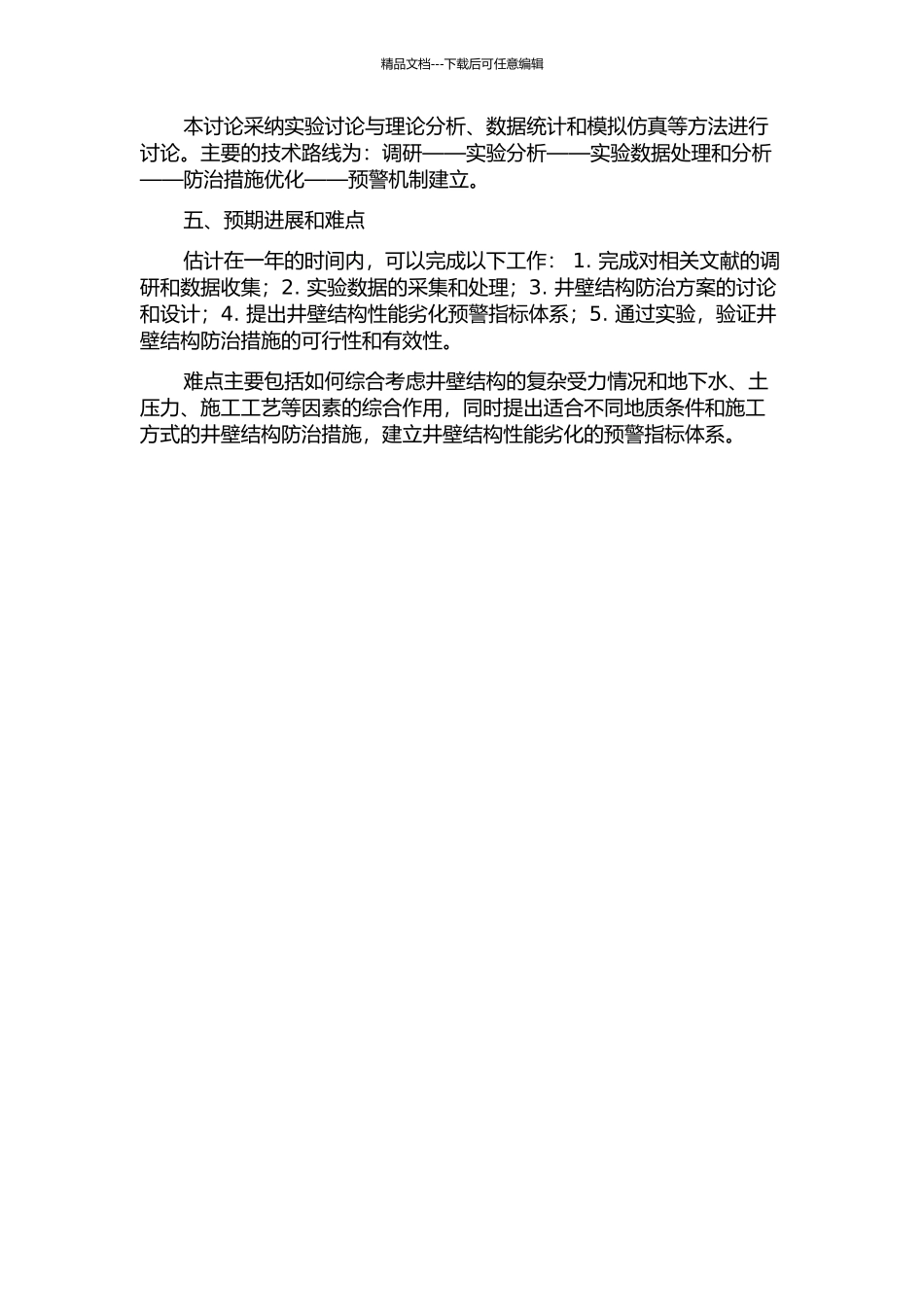 精品文档---下载后可任意编辑

本讨论采纳实验讨论与理论分析、数据统计和模拟仿真等方法进行讨论。主要的技术路线为：调研——实验分析——实验数据处理和分析——防治措施优化——预警机制建立。

五、预期进展和难点

估计在一年的时间内，可以完成以下工作： 1. 完成对相关文献的调研和数据收集；2. 实验数据的采集和处理；3. 井壁结构防治方案的讨论和设计；4. 提出井壁结构性能劣化预警指标体系；5. 通过实验，验证井壁结构防治措施的可行性和有效性。

难点主要包括如何综合考虑井壁结构的复杂受力情况和地下水、土压力、施工工艺等因素的综合作用，同时提出适合不同地质条件和施工方式的井壁结构防治措施，建立井壁结构性能劣化的预警指标体系。